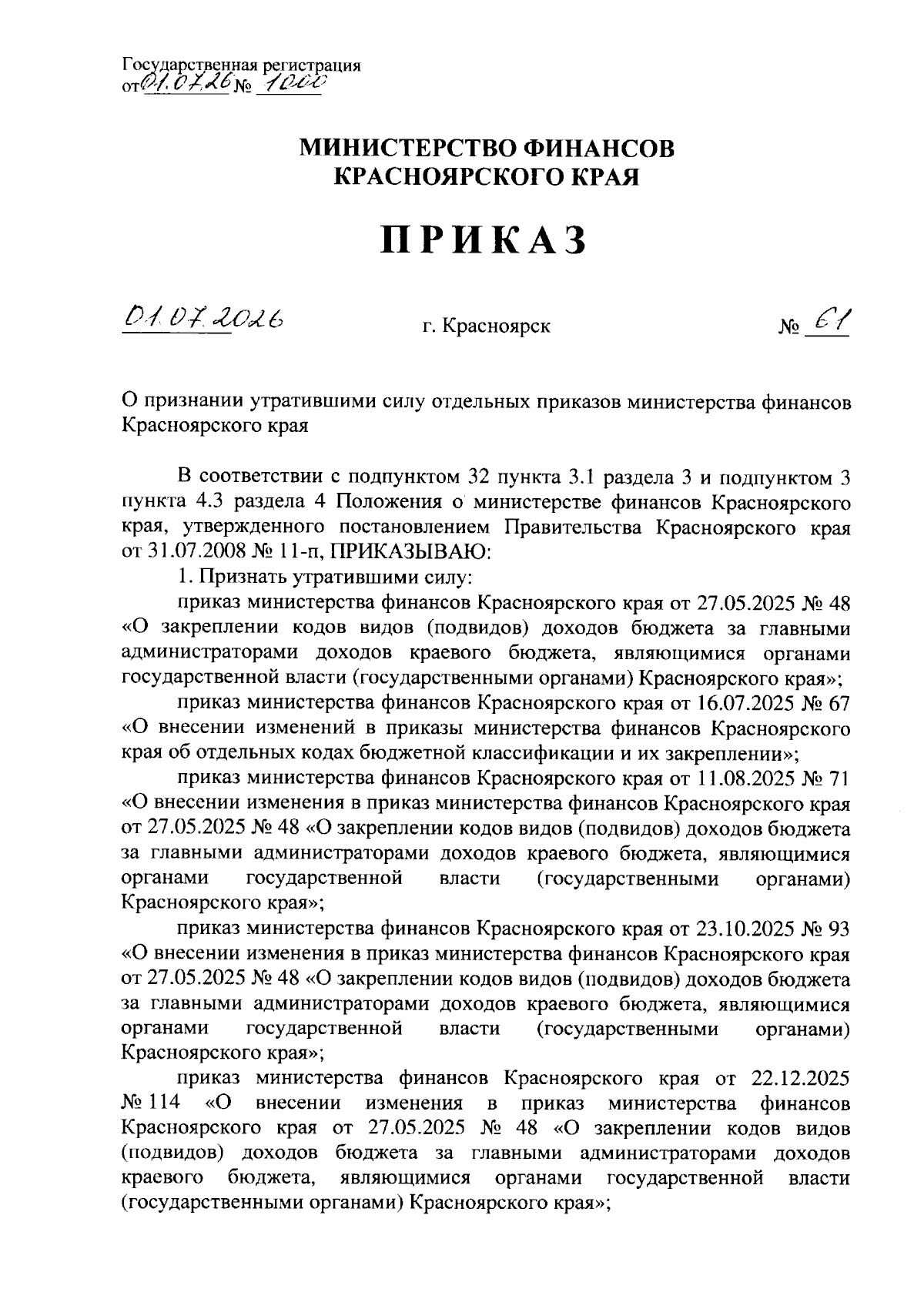 Государственная регистрация
от 01.07.26 № 1000

МИНИСТЕРСТВО ФИНАНСОВ
КРАСНОЯРСКОГО КРАЯ

ПРИКАЗ

01.07.2026

г. Красноярск

№ 61

О признании утратившими силу отдельных приказов министерства финансов Красноярского края

В соответствии с подпунктом 32 пункта 3.1 раздела 3 и подпунктом 3 пункта 4.3 раздела 4 Положения о министерстве финансов Красноярского края, утвержденного постановлением Правительства Красноярского края от 31.07.2008 № 11-п, ПРИКАЗЫВАЮ:

1. Признать утратившими силу:

приказ министерства финансов Красноярского края от 27.05.2025 № 48 «О закреплении кодов видов (подвидов) доходов бюджета за главными администраторами доходов краевого бюджета, являющимися органами государственной власти (государственными органами) Красноярского края»;

приказ министерства финансов Красноярского края от 16.07.2025 № 67 «О внесении изменений в приказы министерства финансов Красноярского края об отдельных кодах бюджетной классификации и их закреплении»;

приказ министерства финансов Красноярского края от 11.08.2025 № 71 «О внесении изменения в приказ министерства финансов Красноярского края от 27.05.2025 № 48 «О закреплении кодов видов (подвидов) доходов бюджета за главными администраторами доходов краевого бюджета, являющимися органами государственной власти (государственными органами) Красноярского края»;

приказ министерства финансов Красноярского края от 23.10.2025 № 93 «О внесении изменения в приказ министерства финансов Красноярского края от 27.05.2025 № 48 «О закреплении кодов видов (подвидов) доходов бюджета за главными администраторами доходов краевого бюджета, являющимися органами государственной власти (государственными органами) Красноярского края»;

приказ министерства финансов Красноярского края от 22.12.2025 № 114 «О внесении изменения в приказ министерства финансов Красноярского края от 27.05.2025 № 48 «О закреплении кодов видов (подвидов) доходов бюджета за главными администраторами доходов краевого бюджета, являющимися органами государственной власти (государственными органами) Красноярского края»;